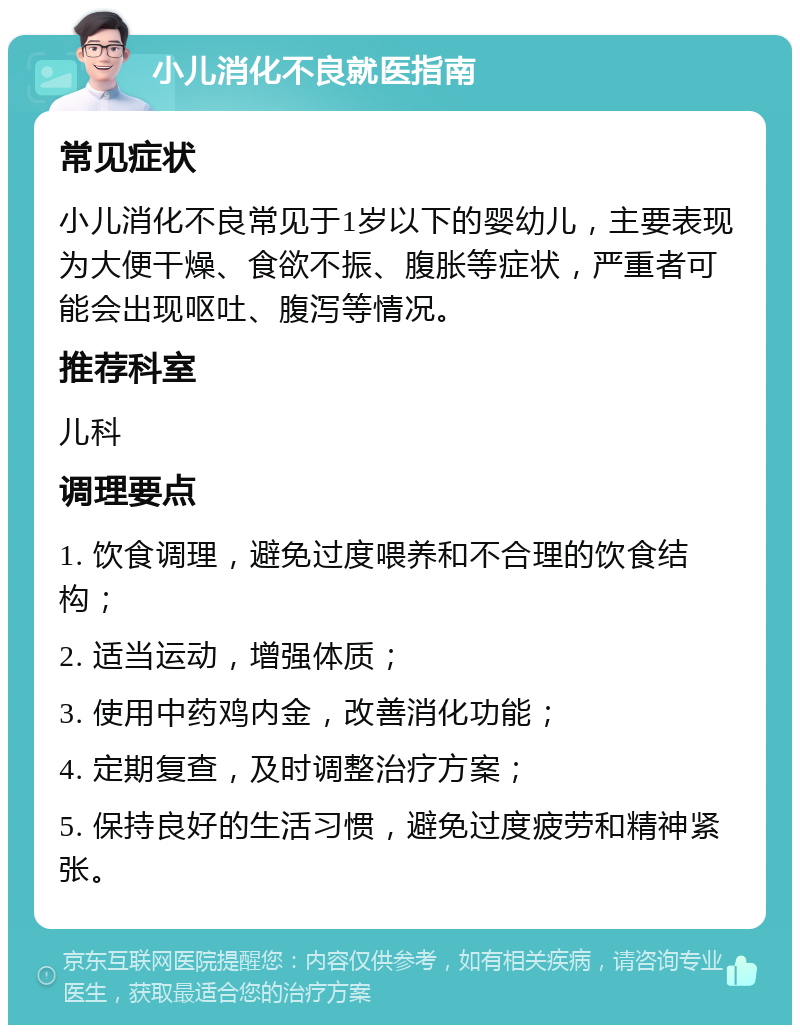 小儿消化不良就医指南

常见症状

小儿消化不良常见于1岁以下的婴幼儿，主要表现为大便干燥、食欲不振、腹胀等症状，严重者可能会出现呕吐、腹泻等情况。

推荐科室

儿科

调理要点

1. 饮食调理，避免过度喂养和不合理的饮食结构；

2. 适当运动，增强体质；

3. 使用中药鸡内金，改善消化功能；

4. 定期复查，及时调整治疗方案；

5. 保持良好的生活习惯，避免过度疲劳和精神紧张。

京东互联网医院提醒您：内容仅供参考，如有相关疾病，请咨询专业医生，获取最适合您的治疗方案